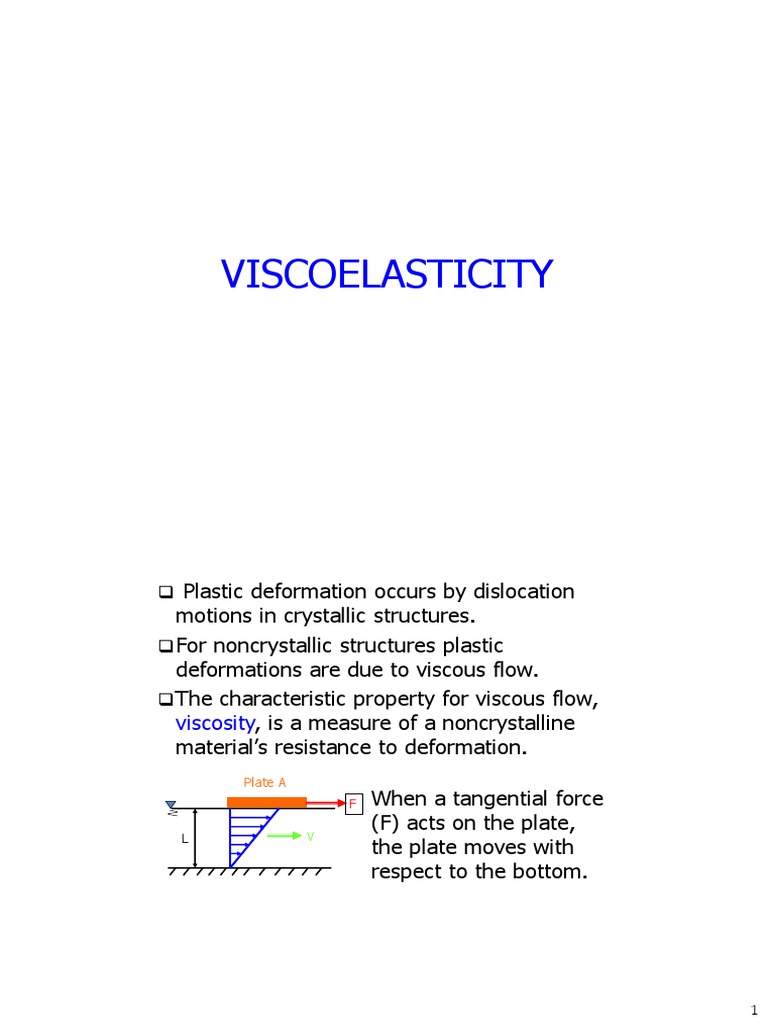 VISCOELASTICITY

❑ Plastic deformation occurs by dislocation motions in crystallic structures.

❑For noncrystallic structures plastic deformations are due to viscous flow.

❑The characteristic property for viscous flow, viscosity, is a measure of a noncrystalline material's resistance to deformation.

Plate A

F

L

V

When a tangential force (F) acts on the plate, the plate moves with respect to the bottom.

1